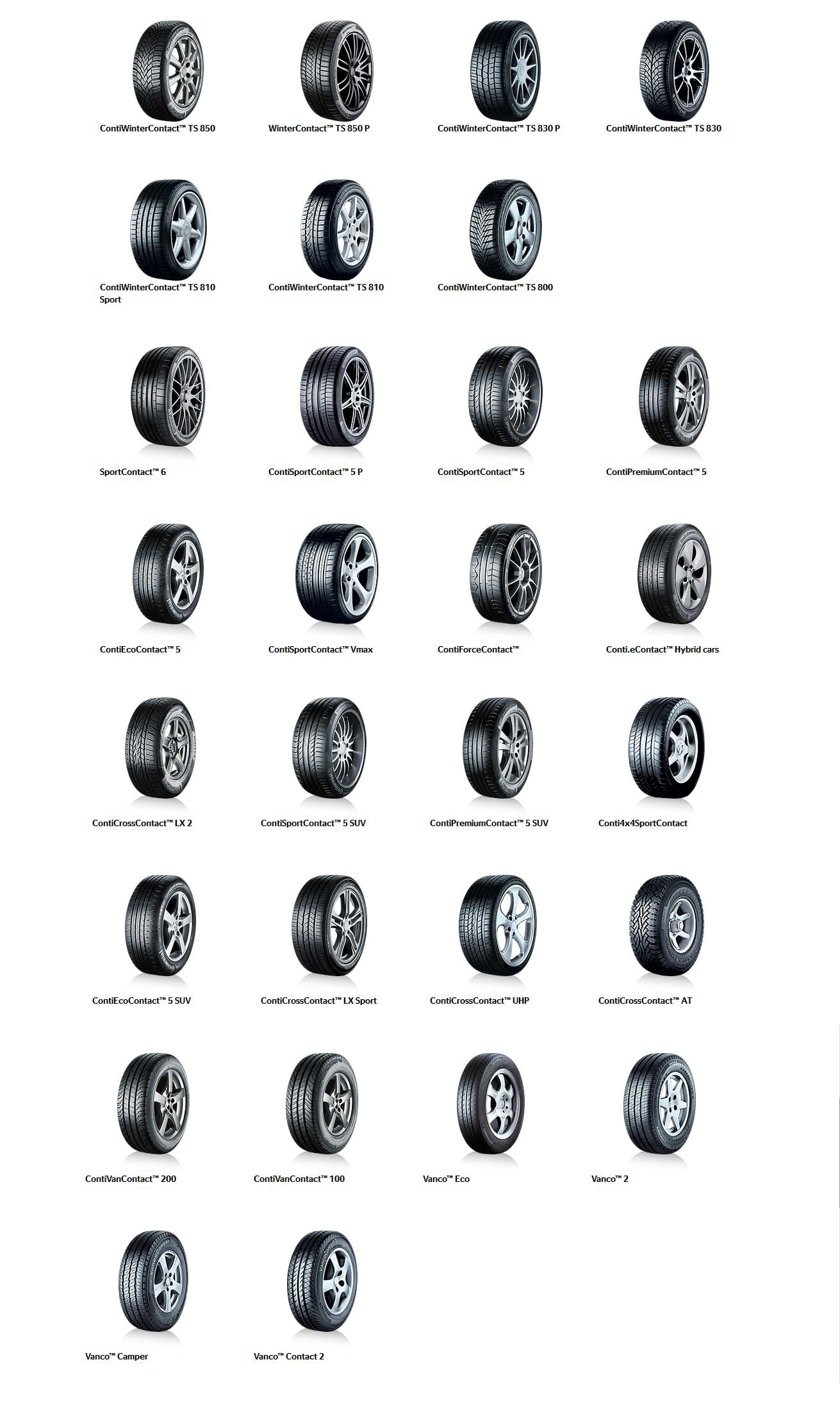 ContiWinterContact™ TS 850

WinterContact™ TS 850 P

ContiWinterContact™ TS 830 P

ContiWinterContact™ TS 830

ContiWinterContact™ TS 810 Sport

ContiWinterContact™ TS 810

ContiWinterContact™ TS 800

SportContact™ 6

ContiSportContact™ 5 P

ContiSportContact™ 5

ContiPremiumContact™ 5

ContiEcoContact™ 5

ContiSportContact™ Vmax

ContiForceContact™

Conti.eContact™ Hybrid cars

ContiCrossContact™ LX 2

ContiSportContact™ 5 SUV

ContiPremiumContact™ 5 SUV

Conti4x4SportContact

ContiEcoContact™ 5 SUV

ContiCrossContact™ LX Sport

ContiCrossContact™ UHP

ContiCrossContact™ AT

ContiVanContact™ 200

ContiVanContact™ 100

Vanco™ Eco

Vanco™ 2

Vanco™ Camper

Vanco™ Contact 2